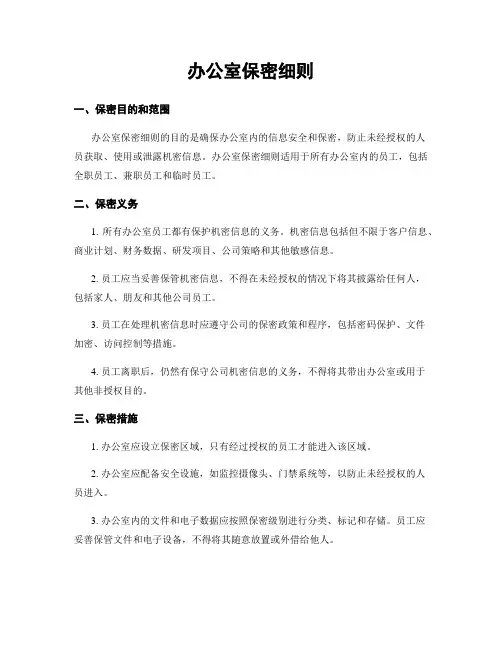 办公室保密细则

一、保密目的和范围

办公室保密细则的目的是确保办公室内的信息安全和保密，防止未经授权的人员获取、使用或泄露机密信息。办公室保密细则适用于所有办公室内的员工，包括全职员工、兼职员工和临时员工。

二、保密义务

1. 所有办公室员工都有保护机密信息的义务。机密信息包括但不限于客户信息、商业计划、财务数据、研发项目、公司策略和其他敏感信息。

2. 员工应当妥善保管机密信息，不得在未经授权的情况下将其披露给任何人，包括家人、朋友和其他公司员工。

3. 员工在处理机密信息时应遵守公司的保密政策和程序，包括密码保护、文件加密、访问控制等措施。

4. 员工离职后，仍然有保守公司机密信息的义务，不得将其带出办公室或用于其他非授权目的。

三、保密措施

1. 办公室应设立保密区域，只有经过授权的员工才能进入该区域。

2. 办公室应配备安全设施，如监控摄像头、门禁系统等，以防止未经授权的人员进入。

3. 办公室内的文件和电子数据应按照保密级别进行分类、标记和存储。员工应妥善保管文件和电子设备，不得将其随意放置或外借给他人。